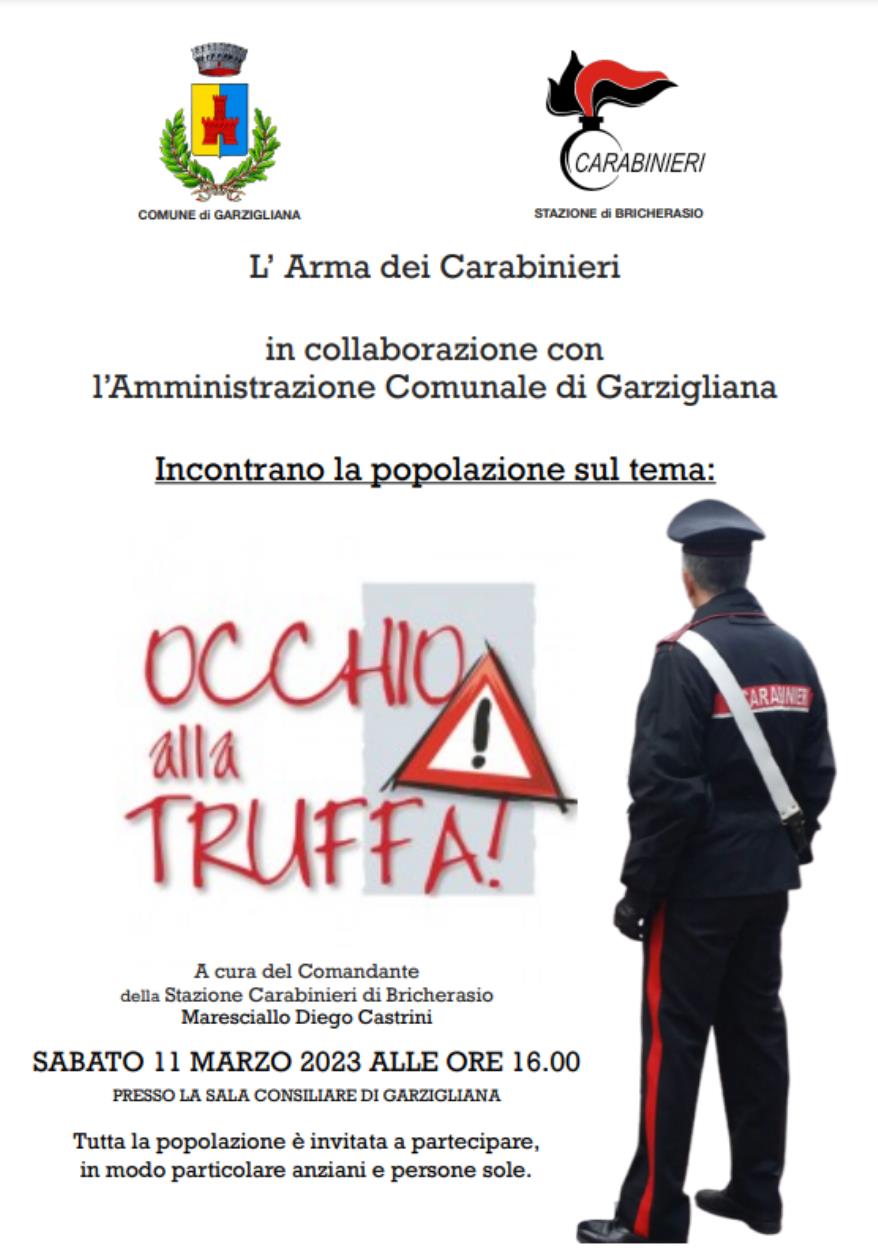 COMUNE di GARZIGLIANA

CARABINIERI

STAZIONE di BRICHERASIO

L' Arma dei Carabinieri

in collaborazione con
l'Amministrazione Comunale di Garzigliana

Incontrano la popolazione sul tema:

OCCHIO alla TRUFFA!

CARABINIERI

A cura del Comandante
della Stazione Carabinieri di Bricherasio
Maresciallo Diego Castrini

SABATO 11 MARZO 2023 ALLE ORE 16.00

PRESSO LA SALA CONSILIARE DI GARZIGLIANA

Tutta la popolazione è invitata a partecipare,
in modo particolare anziani e persone sole.